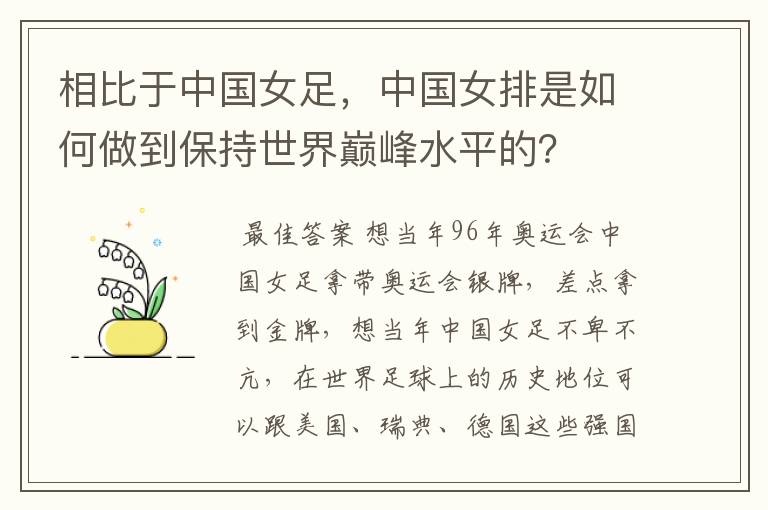 相比于中国女足，中国女排是如何做到保持世界巅峰水平的？

最佳答案 想当年96年奥运会中国女足拿带奥运会银牌，差点拿到金牌，想当年中国女足不卑不亢，在世界足球上的历史地位可以跟美国、瑞典、德国这些强国